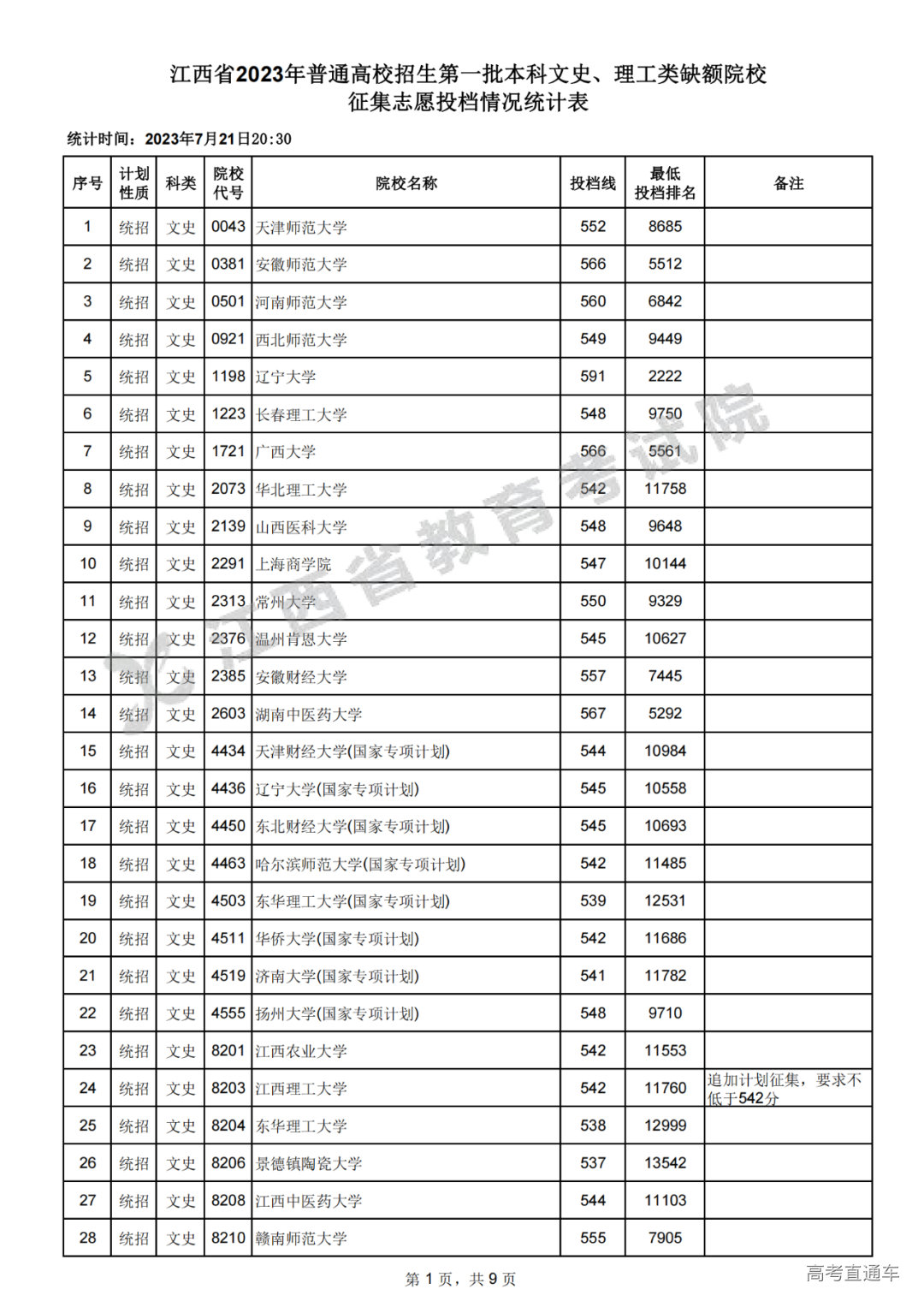 江西省2023年普通高校招生第一批本科文史、理工类缺额院校
征集志愿投档情况统计表

统计时间：2023年7月21日20:30

| 序号 | 计划性质 | 科类 | 院校代号 | 院校名称 | 投档线 | 最低投档排名 | 备注 |
|---|---|---|---|---|---|---|---|
| 1 | 统招 | 文史 | 0043 | 天津师范大学 | 552 | 8685 | |
| 2 | 统招 | 文史 | 0381 | 安徽师范大学 | 566 | 5512 | |
| 3 | 统招 | 文史 | 0501 | 河南师范大学 | 560 | 6842 | |
| 4 | 统招 | 文史 | 0921 | 西北师范大学 | 549 | 9449 | |
| 5 | 统招 | 文史 | 1198 | 辽宁大学 | 591 | 2222 | |
| 6 | 统招 | 文史 | 1223 | 长春理工大学 | 548 | 9750 | |
| 7 | 统招 | 文史 | 1721 | 广西大学 | 566 | 5561 | |
| 8 | 统招 | 文史 | 2073 | 华北理工大学 | 542 | 11758 | |
| 9 | 统招 | 文史 | 2139 | 山西医科大学 | 548 | 9648 | |
| 10 | 统招 | 文史 | 2291 | 上海商学院 | 547 | 10144 | |
| 11 | 统招 | 文史 | 2313 | 常州大学 | 550 | 9329 | |
| 12 | 统招 | 文史 | 2376 | 温州肯恩大学 | 545 | 10627 | |
| 13 | 统招 | 文史 | 2385 | 安徽财经大学 | 557 | 7445 | |
| 14 | 统招 | 文史 | 2603 | 湖南中医药大学 | 567 | 5292 | |
| 15 | 统招 | 文史 | 4434 | 天津财经大学(国家专项计划) | 544 | 10984 | |
| 16 | 统招 | 文史 | 4436 | 辽宁大学(国家专项计划) | 545 | 10558 | |
| 17 | 统招 | 文史 | 4450 | 东北财经大学(国家专项计划) | 545 | 10693 | |
| 18 | 统招 | 文史 | 4463 | 哈尔滨师范大学(国家专项计划) | 542 | 11485 | |
| 19 | 统招 | 文史 | 4503 | 东华理工大学(国家专项计划) | 539 | 12531 | |
| 20 | 统招 | 文史 | 4511 | 华侨大学(国家专项计划) | 542 | 11686 | |
| 21 | 统招 | 文史 | 4519 | 济南大学(国家专项计划) | 541 | 11782 | |
| 22 | 统招 | 文史 | 4555 | 扬州大学(国家专项计划) | 548 | 9710 | |
| 23 | 统招 | 文史 | 8201 | 江西农业大学 | 542 | 11553 | |
| 24 | 统招 | 文史 | 8203 | 江西理工大学 | 542 | 11760 | 追加计划征集，要求不低于542分 |
| 25 | 统招 | 文史 | 8204 | 东华理工大学 | 538 | 12999 | |
| 26 | 统招 | 文史 | 8206 | 景德镇陶瓷大学 | 537 | 13542 | |
| 27 | 统招 | 文史 | 8208 | 江西中医药大学 | 544 | 11103 | |
| 28 | 统招 | 文史 | 8210 | 赣南师范大学 | 555 | 7905 | |

江西省教育考试院

第 1 页，共 9 页

高考直通车